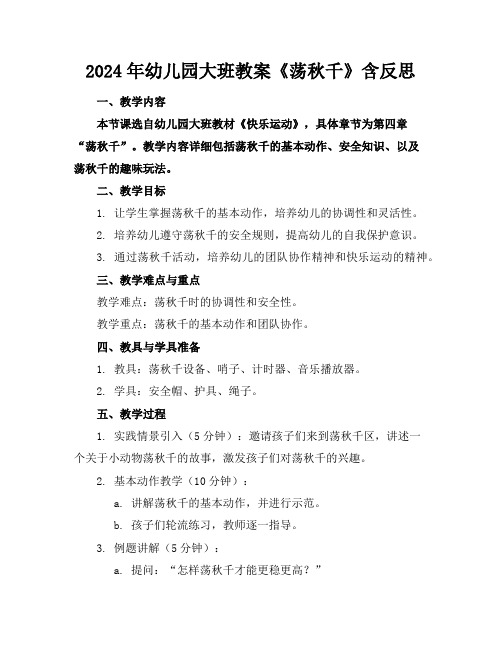 2024年幼儿园大班教案《荡秋千》含反思

一、教学内容

本节课选自幼儿园大班教材《快乐运动》，具体章节为第四章“荡秋千”。教学内容详细包括荡秋千的基本动作、安全知识、以及荡秋千的趣味玩法。

二、教学目标

1. 让学生掌握荡秋千的基本动作，培养幼儿的协调性和灵活性。

2. 培养幼儿遵守荡秋千的安全规则，提高幼儿的自我保护意识。

3. 通过荡秋千活动，培养幼儿的团队协作精神和快乐运动的精神。

三、教学难点与重点

教学难点：荡秋千时的协调性和安全性。

教学重点：荡秋千的基本动作和团队协作。

四、教具与学具准备

1. 教具：荡秋千设备、哨子、计时器、音乐播放器。

2. 学具：安全帽、护具、绳子。

五、教学过程

1. 实践情景引入（5分钟）：邀请孩子们来到荡秋千区，讲述一个关于小动物荡秋千的故事，激发孩子们对荡秋千的兴趣。

2. 基本动作教学（10分钟）：

a. 讲解荡秋千的基本动作，并进行示范。

b. 孩子们轮流练习，教师逐一指导。

3. 例题讲解（5分钟）：

a. 提问：“怎样荡秋千才能更稳更高？”